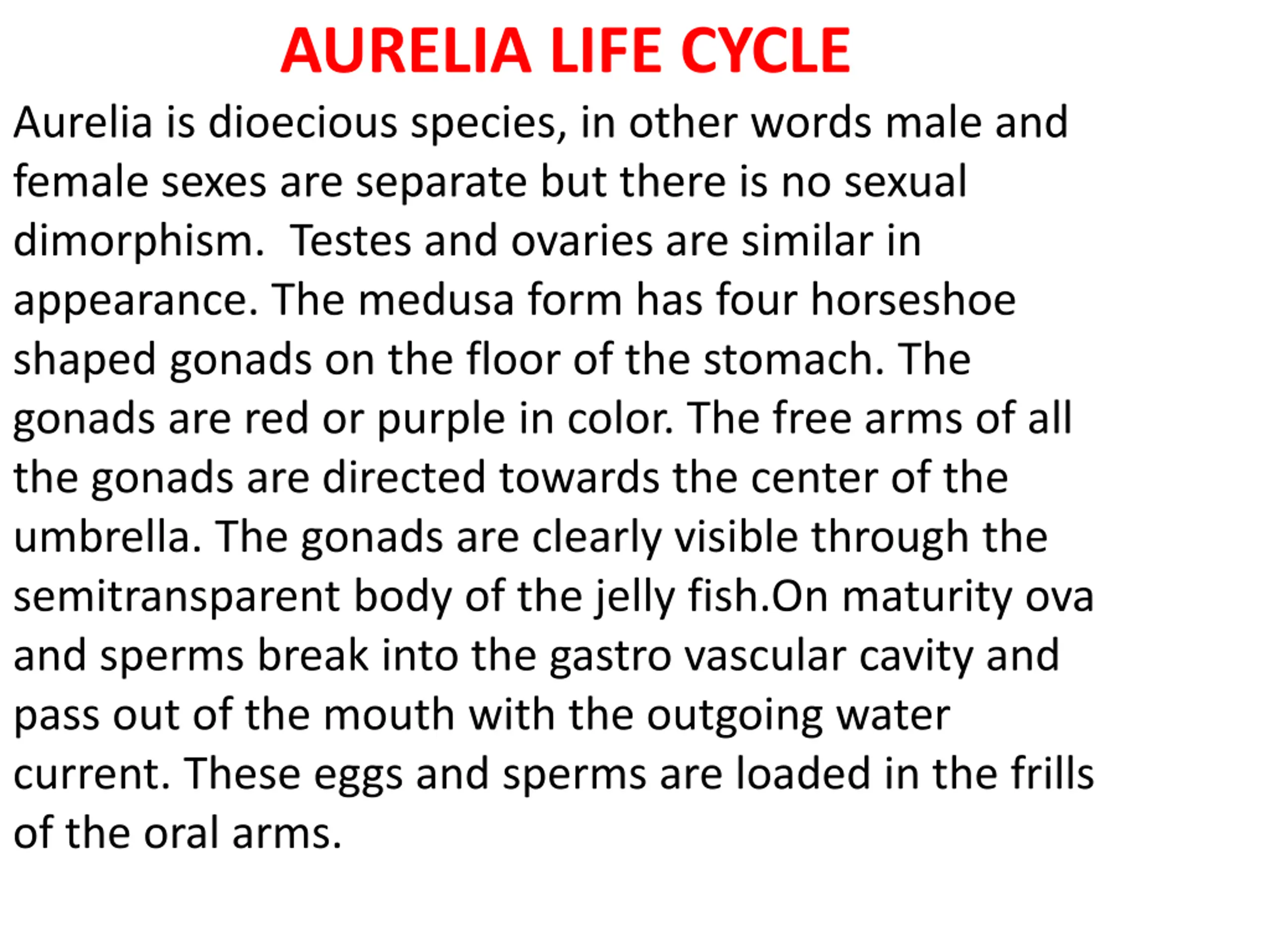 AURELIA LIFE CYCLE

Aurelia is dioecious species, in other words male and female sexes are separate but there is no sexual dimorphism.  Testes and ovaries are similar in appearance. The medusa form has four horseshoe shaped gonads on the floor of the stomach. The gonads are red or purple in color. The free arms of all the gonads are directed towards the center of the umbrella. The gonads are clearly visible through the semitransparent body of the jelly fish.On maturity ova and sperms break into the gastro vascular cavity and pass out of the mouth with the outgoing water current. These eggs and sperms are loaded in the frills of the oral arms.